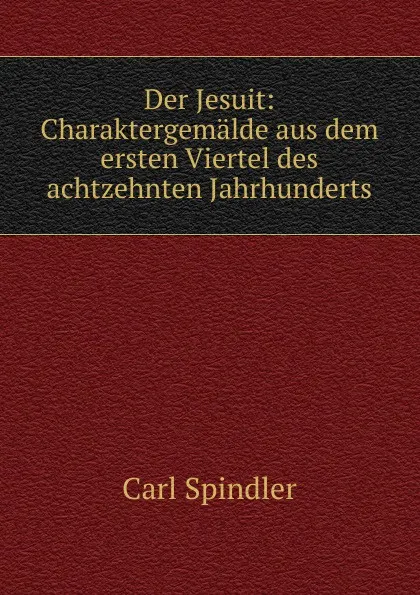 Der Jesuit: Charaktergemälde aus dem ersten Viertel des achtzehnten Jahrhunderts

Carl Spindler